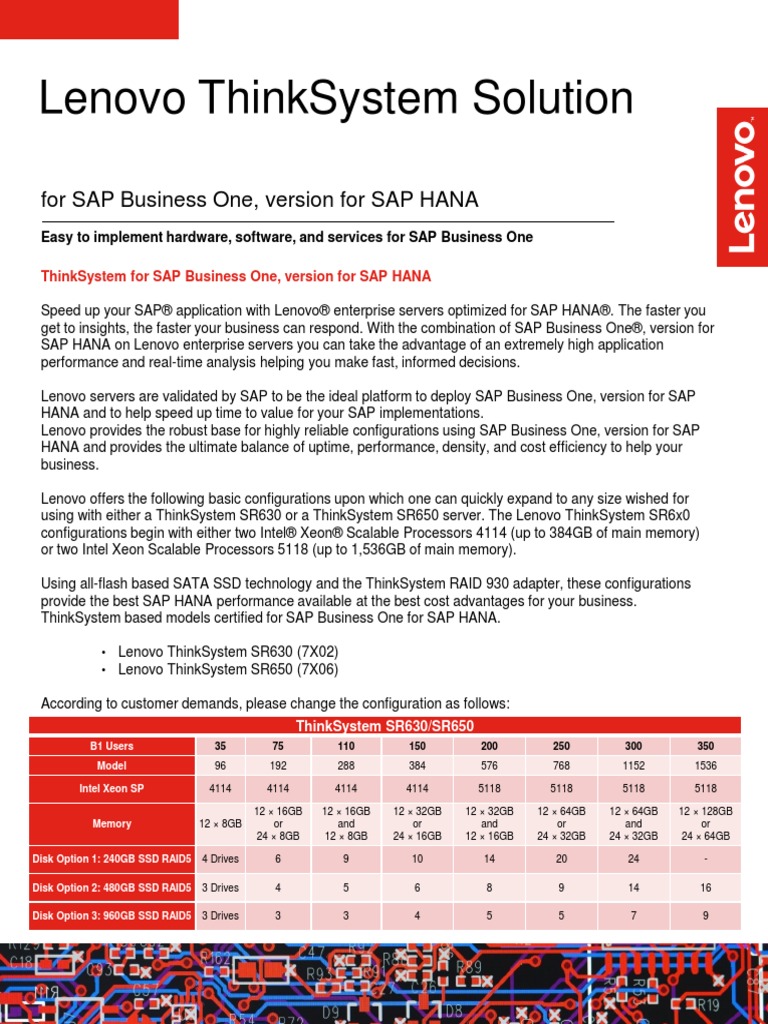 Lenovo ThinkSystem Solution

Lenovo

for SAP Business One, version for SAP HANA

Easy to implement hardware, software, and services for SAP Business One

ThinkSystem for SAP Business One, version for SAP HANA

Speed up your SAP® application with Lenovo® enterprise servers optimized for SAP HANA®. The faster you get to insights, the faster your business can respond. With the combination of SAP Business One®, version for SAP HANA on Lenovo enterprise servers you can take the advantage of an extremely high application performance and real-time analysis helping you make fast, informed decisions.

Lenovo servers are validated by SAP to be the ideal platform to deploy SAP Business One, version for SAP HANA and to help speed up time to value for your SAP implementations.
Lenovo provides the robust base for highly reliable configurations using SAP Business One, version for SAP HANA and provides the ultimate balance of uptime, performance, density, and cost efficiency to help your business.

Lenovo offers the following basic configurations upon which one can quickly expand to any size wished for using with either a ThinkSystem SR630 or a ThinkSystem SR650 server. The Lenovo ThinkSystem SR6x0 configurations begin with either two Intel® Xeon® Scalable Processors 4114 (up to 384GB of main memory) or two Intel Xeon Scalable Processors 5118 (up to 1,536GB of main memory).

Using all-flash based SATA SSD technology and the ThinkSystem RAID 930 adapter, these configurations provide the best SAP HANA performance available at the best cost advantages for your business. ThinkSystem based models certified for SAP Business One for SAP HANA.

• Lenovo ThinkSystem SR630 (7X02)
• Lenovo ThinkSystem SR650 (7X06)

According to customer demands, please change the configuration as follows:

ThinkSystem SR630/SR650

| B1 Users | 35 | 75 | 110 | 150 | 200 | 250 | 300 | 350 |
|---|---|---|---|---|---|---|---|---|
| Model | 96 | 192 | 288 | 384 | 576 | 768 | 1152 | 1536 |
| Intel Xeon SP | 4114 | 4114 | 4114 | 4114 | 5118 | 5118 | 5118 | 5118 |
| Memory | 12 × 8GB | 12 × 16GB or 24 × 8GB | 12 × 16GB and 12 × 8GB | 12 × 32GB or 24 × 16GB | 12 × 32GB and 12 × 16GB | 12 × 64GB or 24 × 32GB | 12 × 64GB and 24 × 32GB | 12 × 128GB or 24 × 64GB |
| Disk Option 1: 240GB SSD RAID5 | 4 Drives | 6 | 9 | 10 | 14 | 20 | 24 | - |
| Disk Option 2: 480GB SSD RAID5 | 3 Drives | 4 | 5 | 6 | 8 | 9 | 14 | 16 |
| Disk Option 3: 960GB SSD RAID5 | 3 Drives | 3 | 3 | 4 | 5 | 5 | 7 | 9 |